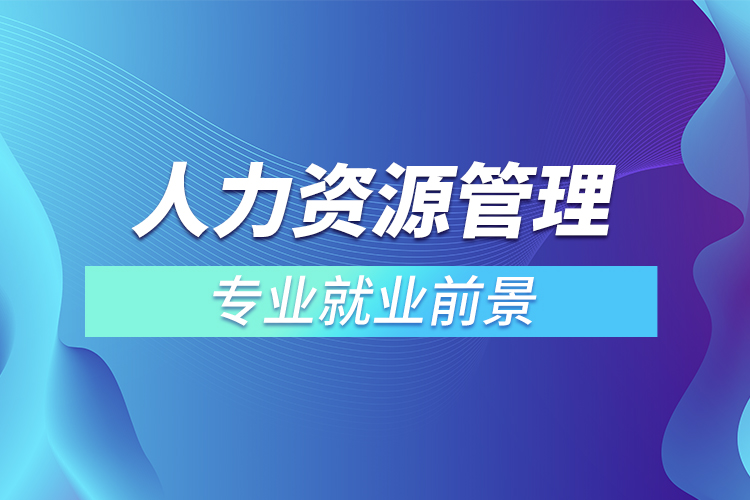 人力资源管理

专业就业前景